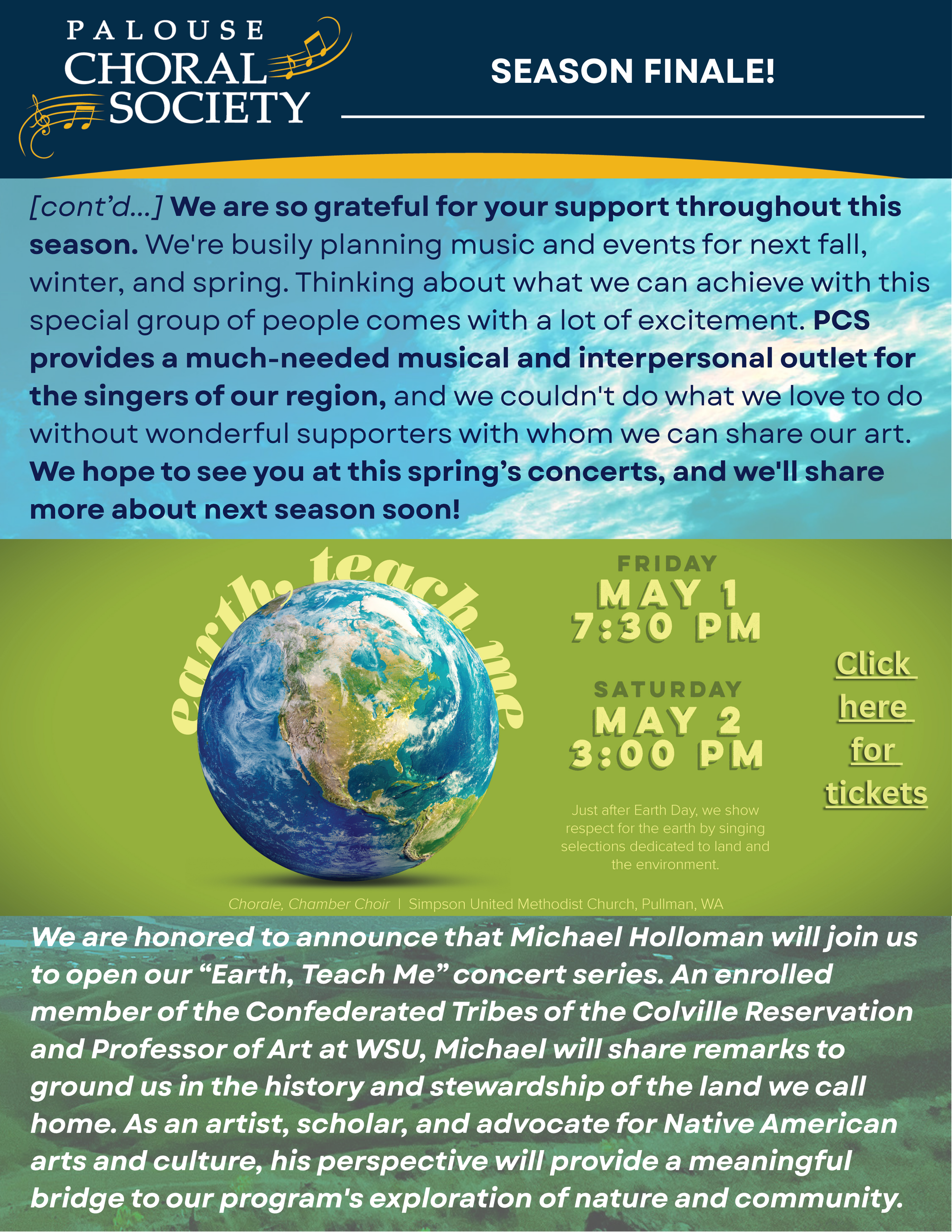 PALOUSE CHORAL SOCIETY

SEASON FINALE!

[cont'd...] We are so grateful for your support throughout this season. We're busily planning music and events for next fall, winter, and spring. Thinking about what we can achieve with this special group of people comes with a lot of excitement. PCS provides a much-needed musical and interpersonal outlet for the singers of our region, and we couldn't do what we love to do without wonderful supporters with whom we can share our art. We hope to see you at this spring's concerts, and we'll share more about next season soon!

earth, teach me

FRIDAY
MAY 1
7:30 PM

SATURDAY
MAY 2
3:00 PM

Just after Earth Day, we show respect for the earth by singing selections dedicated to land and the environment.

Click here for tickets

Chorale, Chamber Choir | Simpson United Methodist Church, Pullman, WA

We are honored to announce that Michael Holloman will join us to open our "Earth, Teach Me" concert series. An enrolled member of the Confederated Tribes of the Colville Reservation and Professor of Art at WSU, Michael will share remarks to ground us in the history and stewardship of the land we call home. As an artist, scholar, and advocate for Native American arts and culture, his perspective will provide a meaningful bridge to our program's exploration of nature and community.